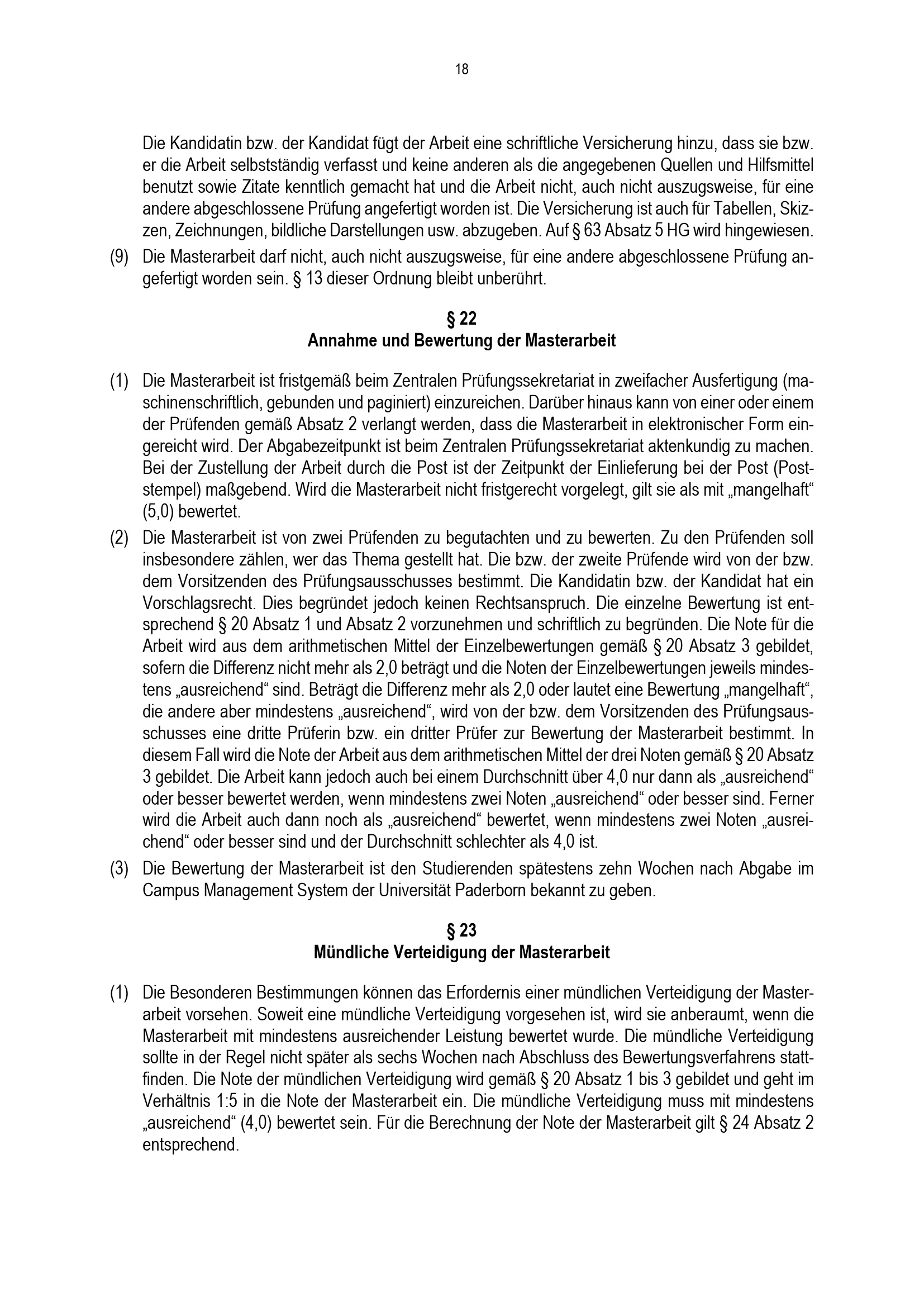 18

Die Kandidatin bzw. der Kandidat fügt der Arbeit eine schriftliche Versicherung hinzu, dass sie bzw. er die Arbeit selbstständig verfasst und keine anderen als die angegebenen Quellen und Hilfsmittel benutzt sowie Zitate kenntlich gemacht hat und die Arbeit nicht, auch nicht auszugsweise, für eine andere abgeschlossene Prüfung angefertigt worden ist. Die Versicherung ist auch für Tabellen, Skizzen, Zeichnungen, bildliche Darstellungen usw. abzugeben. Auf § 63 Absatz 5 HG wird hingewiesen.

(9) Die Masterarbeit darf nicht, auch nicht auszugsweise, für eine andere abgeschlossene Prüfung angefertigt worden sein. § 13 dieser Ordnung bleibt unberührt.

§ 22
Annahme und Bewertung der Masterarbeit

(1) Die Masterarbeit ist fristgemäß beim Zentralen Prüfungssekretariat in zweifacher Ausfertigung (maschinenschriftlich, gebunden und paginiert) einzureichen. Darüber hinaus kann von einer oder einem der Prüfenden gemäß Absatz 2 verlangt werden, dass die Masterarbeit in elektronischer Form eingereicht wird. Der Abgabezeitpunkt ist beim Zentralen Prüfungssekretariat aktenkundig zu machen. Bei der Zustellung der Arbeit durch die Post ist der Zeitpunkt der Einlieferung bei der Post (Poststempel) maßgebend. Wird die Masterarbeit nicht fristgerecht vorgelegt, gilt sie als mit „mangelhaft“ (5,0) bewertet.

(2) Die Masterarbeit ist von zwei Prüfenden zu begutachten und zu bewerten. Zu den Prüfenden soll insbesondere zählen, wer das Thema gestellt hat. Die bzw. der zweite Prüfende wird von der bzw. dem Vorsitzenden des Prüfungsausschusses bestimmt. Die Kandidatin bzw. der Kandidat hat ein Vorschlagsrecht. Dies begründet jedoch keinen Rechtsanspruch. Die einzelne Bewertung ist entsprechend § 20 Absatz 1 und Absatz 2 vorzunehmen und schriftlich zu begründen. Die Note für die Arbeit wird aus dem arithmetischen Mittel der Einzelbewertungen gemäß § 20 Absatz 3 gebildet, sofern die Differenz nicht mehr als 2,0 beträgt und die Noten der Einzelbewertungen jeweils mindestens „ausreichend“ sind. Beträgt die Differenz mehr als 2,0 oder lautet eine Bewertung „mangelhaft“, die andere aber mindestens „ausreichend“, wird von der bzw. dem Vorsitzenden des Prüfungsausschusses eine dritte Prüferin bzw. ein dritter Prüfer zur Bewertung der Masterarbeit bestimmt. In diesem Fall wird die Note der Arbeit aus dem arithmetischen Mittel der drei Noten gemäß § 20 Absatz 3 gebildet. Die Arbeit kann jedoch auch bei einem Durchschnitt über 4,0 nur dann als „ausreichend“ oder besser bewertet werden, wenn mindestens zwei Noten „ausreichend“ oder besser sind. Ferner wird die Arbeit auch dann noch als „ausreichend“ bewertet, wenn mindestens zwei Noten „ausreichend“ oder besser sind und der Durchschnitt schlechter als 4,0 ist.

(3) Die Bewertung der Masterarbeit ist den Studierenden spätestens zehn Wochen nach Abgabe im Campus Management System der Universität Paderborn bekannt zu geben.

§ 23
Mündliche Verteidigung der Masterarbeit

(1) Die Besonderen Bestimmungen können das Erfordernis einer mündlichen Verteidigung der Masterarbeit vorsehen. Soweit eine mündliche Verteidigung vorgesehen ist, wird sie anberaumt, wenn die Masterarbeit mit mindestens ausreichender Leistung bewertet wurde. Die mündliche Verteidigung sollte in der Regel nicht später als sechs Wochen nach Abschluss des Bewertungsverfahrens stattfinden. Die Note der mündlichen Verteidigung wird gemäß § 20 Absatz 1 bis 3 gebildet und geht im Verhältnis 1:5 in die Note der Masterarbeit ein. Die mündliche Verteidigung muss mit mindestens „ausreichend“ (4,0) bewertet sein. Für die Berechnung der Note der Masterarbeit gilt § 24 Absatz 2 entsprechend.